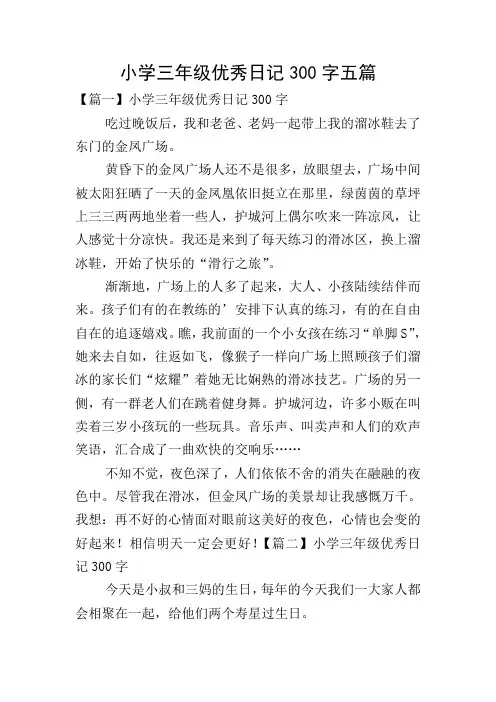 小学三年级优秀日记 300 字五篇

【篇一】小学三年级优秀日记 300 字

吃过晚饭后，我和老爸、老妈一起带上我的溜冰鞋去了东门的金凤广场。

黄昏下的金凤广场人还不是很多，放眼望去，广场中间被太阳狂晒了一天的金凤凰依旧挺立在那里，绿茵茵的草坪上三三两两地坐着一些人，护城河上偶尔吹来一阵凉风，让人感觉十分凉快。我还是来到了每天练习的滑冰区，换上溜冰鞋，开始了快乐的“滑行之旅”。

渐渐地，广场上的人多了起来，大人、小孩陆续结伴而来。孩子们有的在教练的’安排下认真的练习，有的在自由自在的追逐嬉戏。瞧，我前面的一个小女孩在练习“单脚 S”，她来去自如，往返如飞，像猴子一样向广场上照顾孩子们溜冰的家长们“炫耀”着她无比娴熟的滑冰技艺。广场的另一侧，有一群老人们在跳着健身舞。护城河边，许多小贩在叫卖着三岁小孩玩的一些玩具。音乐声、叫卖声和人们的欢声笑语，汇合成了一曲欢快的交响乐……

不知不觉，夜色深了，人们依依不舍的消失在融融的夜色中。尽管我在滑冰，但金凤广场的美景却让我感慨万千。我想：再不好的心情面对眼前这美好的夜色，心情也会变的好起来！相信明天一定会更好！【篇二】小学三年级优秀日记 300 字

今天是小叔和三妈的生日，每年的今天我们一大家人都会相聚在一起，给他们两个寿星过生日。